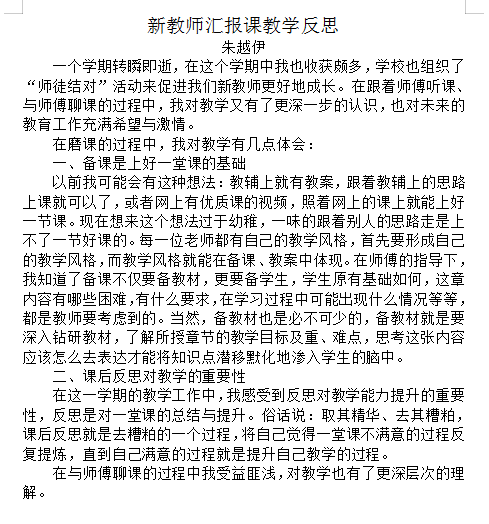 新教师汇报课教学反思
朱越伊

一个学期转瞬即逝，在这个学期中我也收获颇多，学校也组织了“师徒结对”活动来促进我们新教师更好地成长。在跟着师傅听课、与师傅聊课的过程中，我对教学又有了更深一步的认识，也对未来的教育工作充满希望与激情。

在磨课的过程中，我对教学有几点体会：

一、备课是上好一堂课的基础

以前我可能会有这种想法：教辅上就有教案，跟着教辅上的思路上课就可以了，或者网上有优质课的视频，照着网上的课上就能上好一节课。现在想来这个想法过于幼稚，一味的跟着别人的思路走是上不了一节好课的。每一位老师都有自己的教学风格，首先要形成自己的教学风格，而教学风格就能在备课、教案中体现。在师傅的指导下，我知道了备课不仅要备教材，更要备学生，学生原有基础如何，这章内容有哪些困难，有什么要求，在学习过程中可能出现什么情况等等，都是教师要考虑到的。当然，备教材也是必不可少的，备教材就是要深入钻研教材，了解所授章节的教学目标及重、难点，思考这张内容应该怎么去表达才能将知识点潜移默化地渗入学生的脑中。

二、课后反思对教学的重要性

在这一学期的教学工作中，我感受到反思对教学能力提升的重要性，反思是对一堂课的总结与提升。俗话说：取其精华、去其糟粕，课后反思就是去糟粕的一个过程，将自己觉得一堂课不满意的过程反复提炼，直到自己满意的过程就是提升自己教学的过程。

在与师傅聊课的过程中我受益匪浅，对教学也有了更深层次的理解。